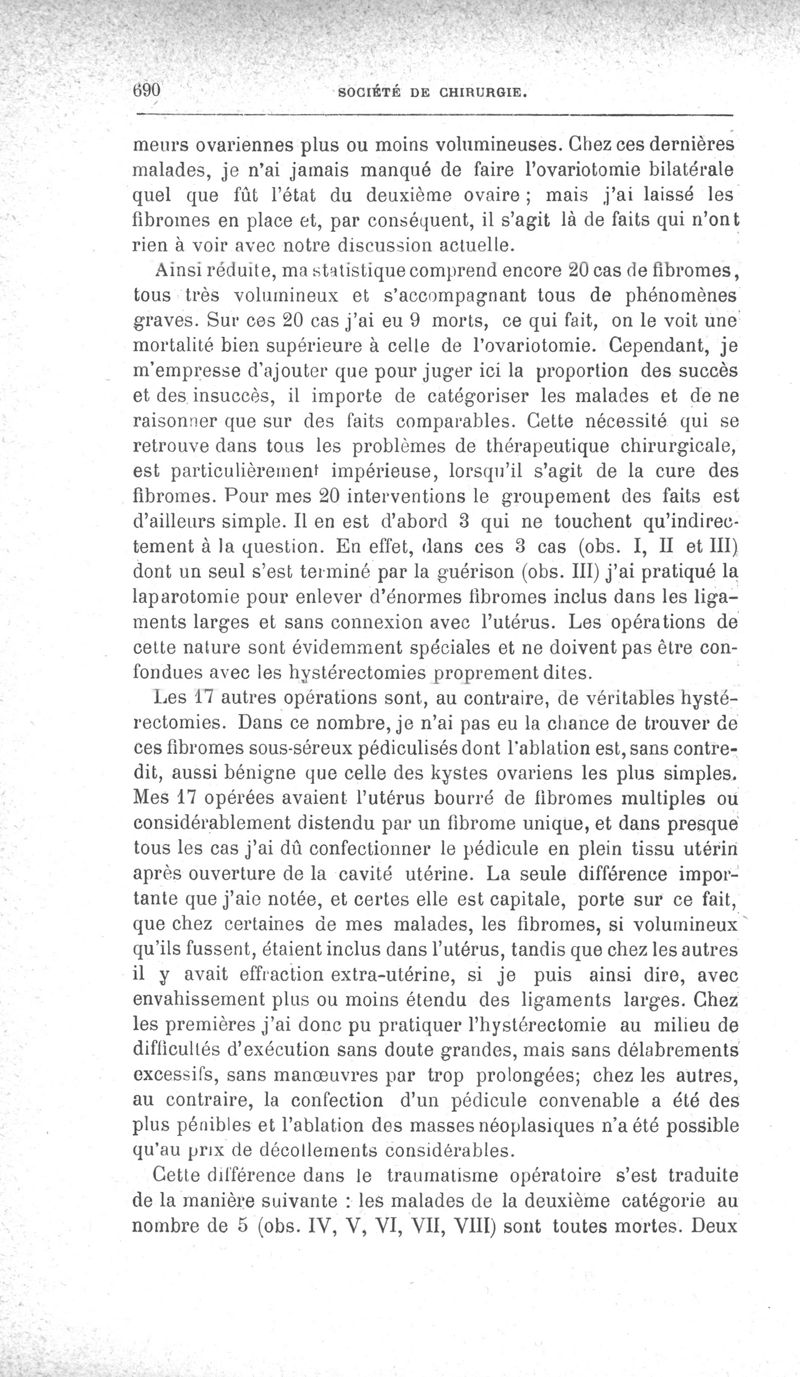 690 SOCIÉTÉ DE CHIRURGIE.

meurs ovariennes plus ou moins volumineuses. Chez ces dernières malades, je n'ai jamais manqué de faire l'ovariotomie bilatérale quel que fût l'état du deuxième ovaire ; mais j'ai laissé les fibromes en place et, par conséquent, il s'agit là de faits qui n'ont rien à voir avec notre discussion actuelle.

Ainsi réduite, ma statistique comprend encore 20 cas de fibromes, tous très volumineux et s'accompagnant tous de phénomènes graves. Sur ces 20 cas j'ai eu 9 morts, ce qui fait, on le voit une mortalité bien supérieure à celle de l'ovariotomie. Cependant, je m'empresse d'ajouter que pour juger ici la proportion des succès et des insuccès, il importe de catégoriser les malades et de ne raisonner que sur des faits comparables. Cette nécessité qui se retrouve dans tous les problèmes de thérapeutique chirurgicale, est particulièrement impérieuse, lorsqu'il s'agit de la cure des fibromes. Pour mes 20 interventions le groupement des faits est d'ailleurs simple. Il en est d'abord 3 qui ne touchent qu'indirectement à la question. En effet, dans ces 3 cas (obs. I, II et III) dont un seul s'est terminé par la guérison (obs. III) j'ai pratiqué la laparotomie pour enlever d'énormes fibromes inclus dans les ligaments larges et sans connexion avec l'utérus. Les opérations de cette nature sont évidemment spéciales et ne doivent pas être confondues avec les hystérectomies proprement dites.

Les 17 autres opérations sont, au contraire, de véritables hystérectomies. Dans ce nombre, je n'ai pas eu la chance de trouver de ces fibromes sous-séreux pédiculisés dont l'ablation est, sans contredit, aussi bénigne que celle des kystes ovariens les plus simples. Mes 17 opérées avaient l'utérus bourré de fibromes multiples ou considérablement distendu par un fibrome unique, et dans presque tous les cas j'ai dû confectionner le pédicule en plein tissu utérin après ouverture de la cavité utérine. La seule différence importante que j'aie notée, et certes elle est capitale, porte sur ce fait, que chez certaines de mes malades, les fibromes, si volumineux qu'ils fussent, étaient inclus dans l'utérus, tandis que chez les autres il y avait effraction extra-utérine, si je puis ainsi dire, avec envahissement plus ou moins étendu des ligaments larges. Chez les premières j'ai donc pu pratiquer l'hystérectomie au milieu de difficultés d'exécution sans doute grandes, mais sans délabrements excessifs, sans manœuvres par trop prolongées; chez les autres, au contraire, la confection d'un pédicule convenable a été des plus pénibles et l'ablation des masses néoplasiques n'a été possible qu'au prix de décollements considérables.

Cette différence dans le traumatisme opératoire s'est traduite de la manière suivante : les malades de la deuxième catégorie au nombre de 5 (obs. IV, V, VI, VII, VIII) sont toutes mortes. Deux